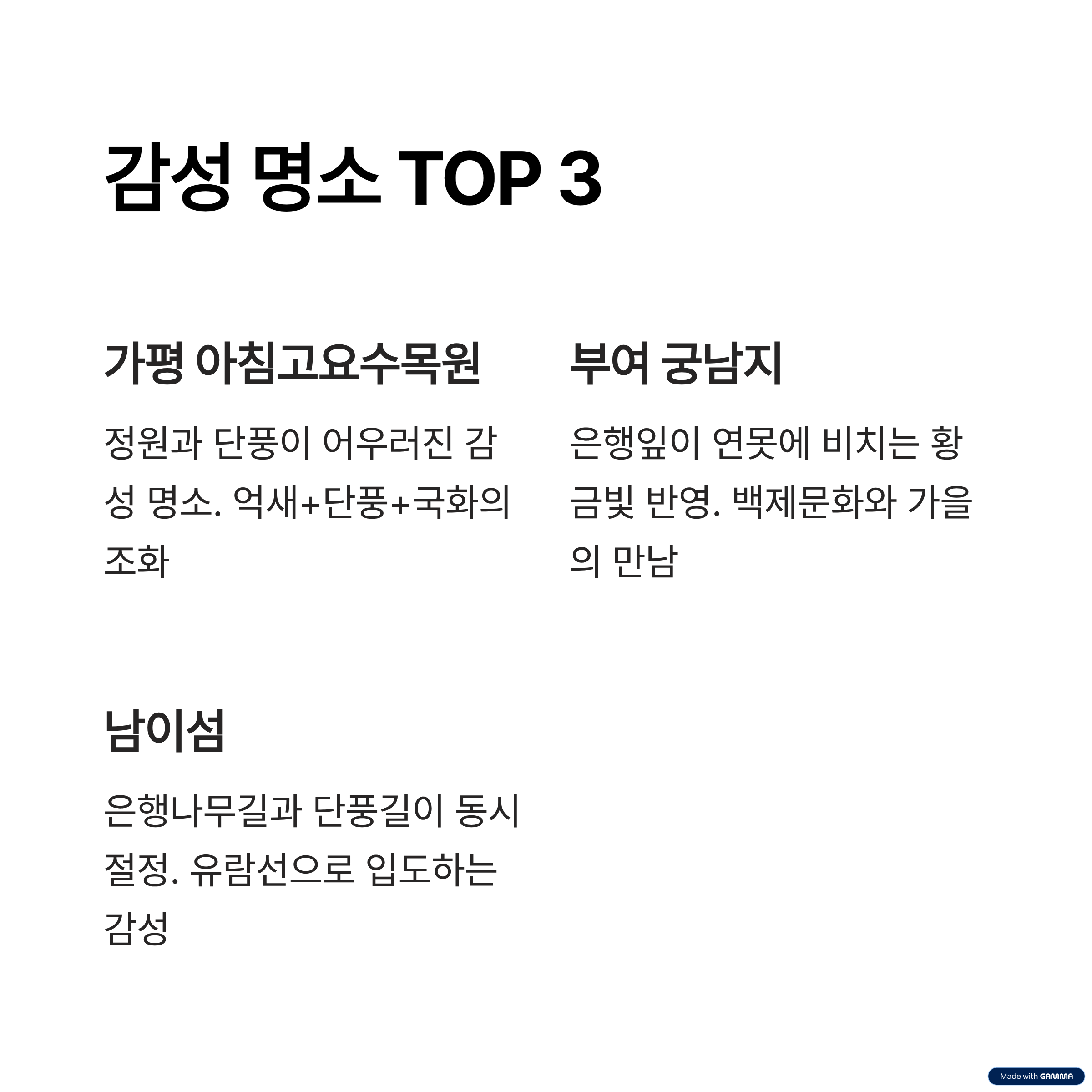 감성 명소 TOP 3

가평 아침고요수목원

정원과 단풍이 어우러진 감성 명소. 억새+단풍+국화의 조화

부여 궁남지

은행잎이 연못에 비치는 황금빛 반영. 백제문화와 가을의 만남

남이섬

은행나무길과 단풍길이 동시 절정. 유람선으로 입도하는 감성

Made with GAMMA